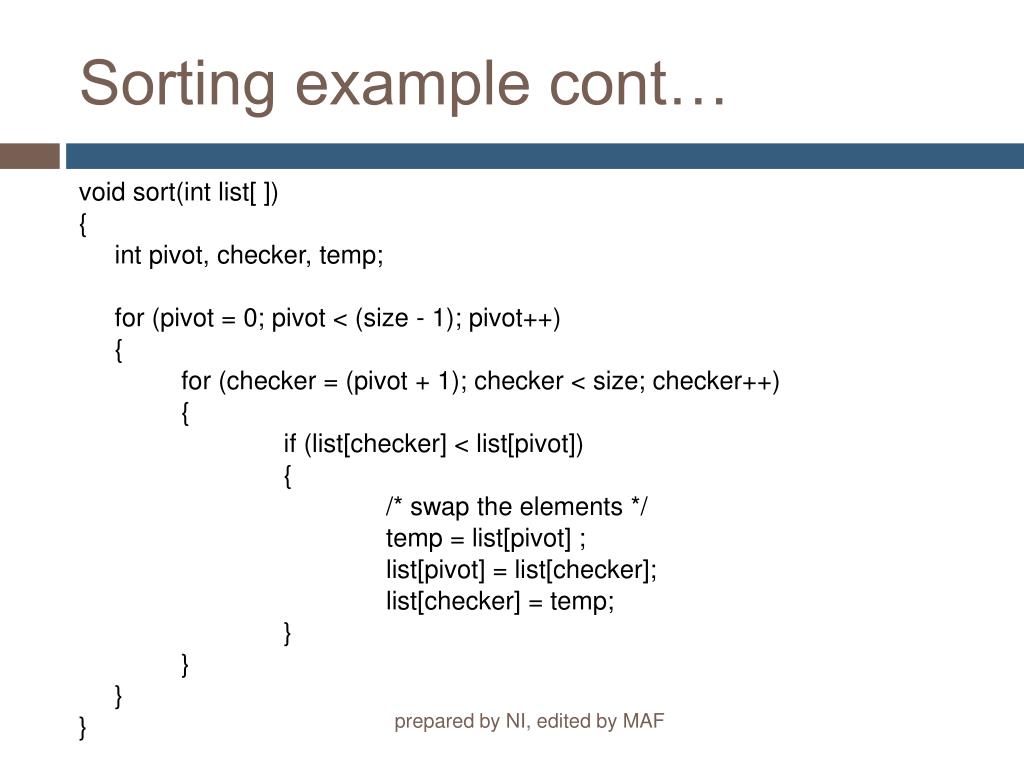 Sorting example cont…

void sort(int list[ ])
{
int pivot, checker, temp;

for (pivot = 0; pivot < (size - 1); pivot++)
{
for (checker = (pivot + 1); checker < size; checker++)
{
if (list[checker] < list[pivot])
{
/* swap the elements */
temp = list[pivot] ;
list[pivot] = list[checker];
list[checker] = temp;
}
}
}
}

prepared by NI, edited by MAF